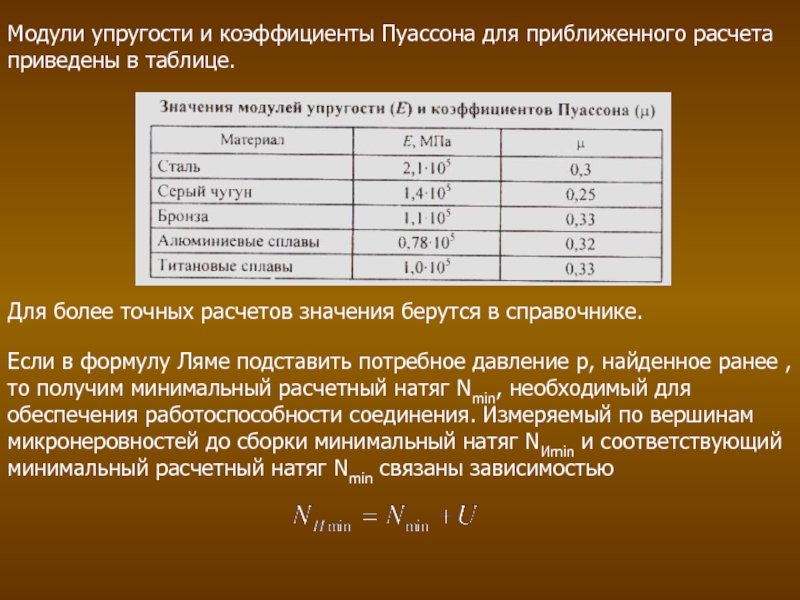 Модули упругости и коэффициенты Пуассона для приближенного расчета приведены в таблице.

Значения модулей упругости ($E$) и коэффициентов Пуассона ($\mu$)

| Материал | $E$, МПа | $\mu$ |
|---|---|---|
| Сталь | $2,1 \cdot 10^5$ | 0,3 |
| Серый чугун | $1,4 \cdot 10^5$ | 0,25 |
| Бронза | $1,1 \cdot 10^5$ | 0,33 |
| Алюминиевые сплавы | $0,78 \cdot 10^5$ | 0,32 |
| Титановые сплавы | $1,0 \cdot 10^5$ | 0,33 |

Для более точных расчетов значения берутся в справочнике.

Если в формулу Ляме подставить потребное давление p, найденное ранее , то получим минимальный расчетный натяг $N_{min}$, необходимый для обеспечения работоспособности соединения. Измеряемый по вершинам микронеровностей до сборки минимальный натяг $N_{Иmin}$ и соответствующий минимальный расчетный натяг $N_{min}$ связаны зависимостью

$N_{И\min} = N_{\min} + U$